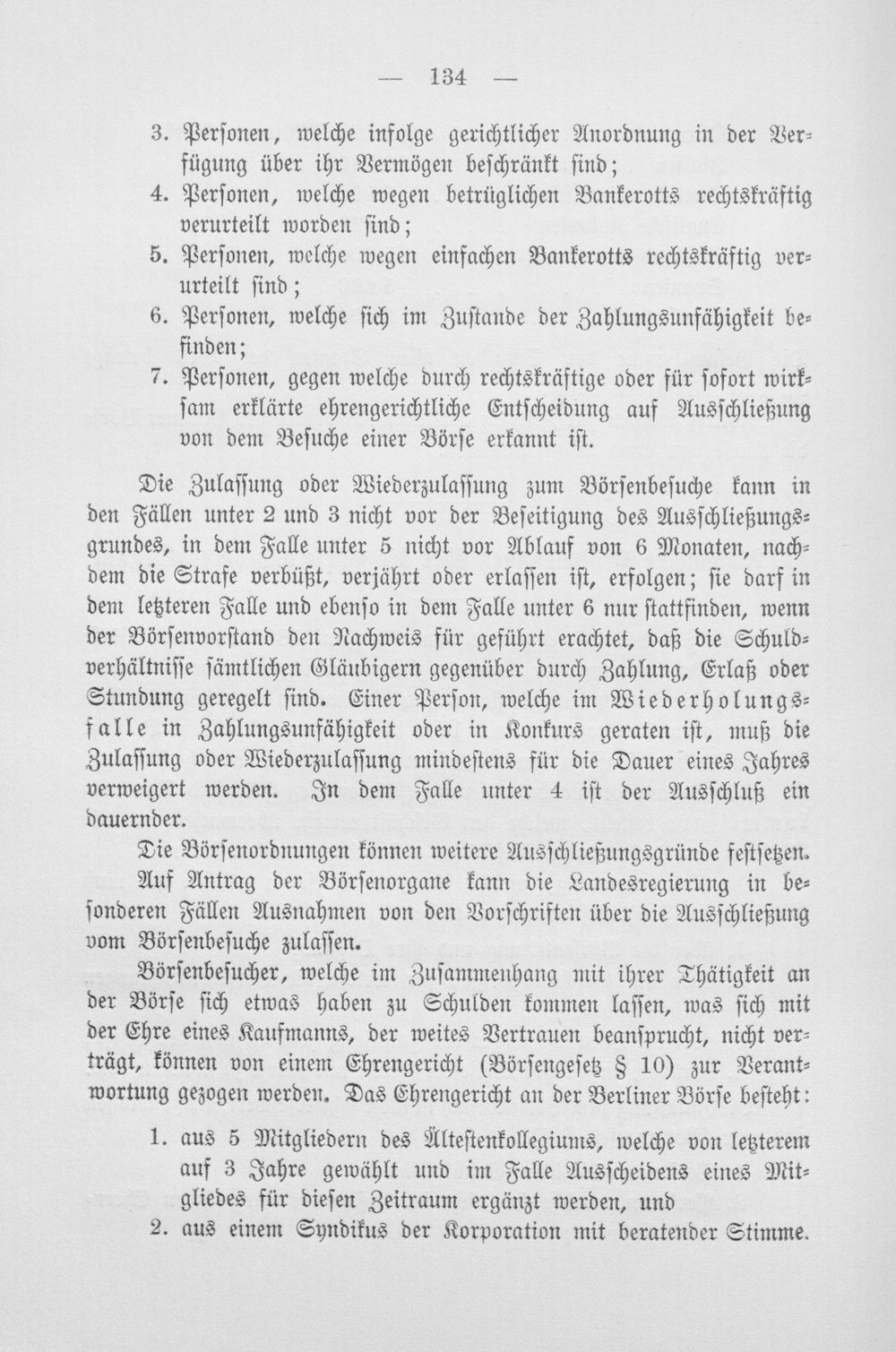 — 134 —

3. Personen, welche infolge gerichtlicher Anordnung in der Verfügung über ihr Vermögen beschränkt sind;

4. Personen, welche wegen betrüglichen Bankerotts rechtskräftig verurteilt worden sind;

5. Personen, welche wegen einfachen Bankerotts rechtskräftig verurteilt sind;

6. Personen, welche sich im Zustande der Zahlungsunfähigkeit befinden;

7. Personen, gegen welche durch rechtskräftige oder für sofort wirksam erklärte ehrengerichtliche Entscheidung auf Ausschließung von dem Besuche einer Börse erkannt ist.

Die Zulassung oder Wiederzulassung zum Börsenbesuche kann in den Fällen unter 2 und 3 nicht vor der Beseitigung des Ausschließungsgrundes, in dem Falle unter 5 nicht vor Ablauf von 6 Monaten, nachdem die Strafe verbüßt, verjährt oder erlassen ist, erfolgen; sie darf in dem letzteren Falle und ebenso in dem Falle unter 6 nur stattfinden, wenn der Börsenvorstand den Nachweis für geführt erachtet, daß die Schuldverhältnisse sämtlichen Gläubigern gegenüber durch Zahlung, Erlaß oder Stundung geregelt sind. Einer Person, welche im Wiederholungsfalle in Zahlungsunfähigkeit oder in Konkurs geraten ist, muß die Zulassung oder Wiederzulassung mindestens für die Dauer eines Jahres verweigert werden. In dem Falle unter 4 ist der Ausschluß ein dauernder.

Die Börsenordnungen können weitere Ausschließungsgründe festsetzen.

Auf Antrag der Börsenorgane kann die Landesregierung in besonderen Fällen Ausnahmen von den Vorschriften über die Ausschließung vom Börsenbesuche zulassen.

Börsenbesucher, welche im Zusammenhang mit ihrer Thätigkeit an der Börse sich etwas haben zu Schulden kommen lassen, was sich mit der Ehre eines Kaufmanns, der weites Vertrauen beansprucht, nicht verträgt, können von einem Ehrengericht (Börsengesetz § 10) zur Verantwortung gezogen werden. Das Ehrengericht an der Berliner Börse besteht:

1. aus 5 Mitgliedern des Ältestenkollegiums, welche von letzterem auf 3 Jahre gewählt und im Falle Ausscheidens eines Mitgliedes für diesen Zeitraum ergänzt werden, und

2. aus einem Syndikus der Korporation mit beratender Stimme.